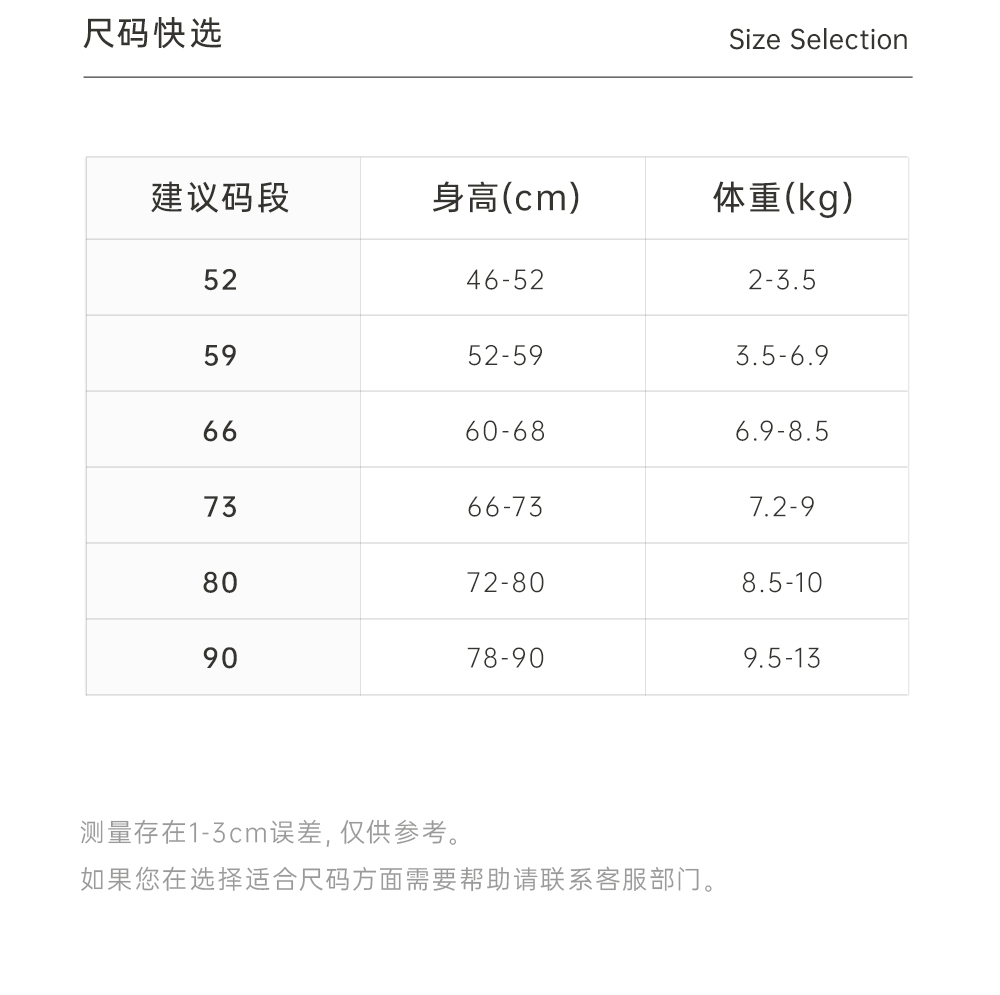 尺码快选 Size Selection

| 建议码段 | 身高(cm) | 体重(kg) |
|---|---|---|
| 52 | 46-52 | 2-3.5 |
| 59 | 52-59 | 3.5-6.9 |
| 66 | 60-68 | 6.9-8.5 |
| 73 | 66-73 | 7.2-9 |
| 80 | 72-80 | 8.5-10 |
| 90 | 78-90 | 9.5-13 |

测量存在1-3cm误差, 仅供参考。
如果您在选择适合尺码方面需要帮助请联系客服部门。